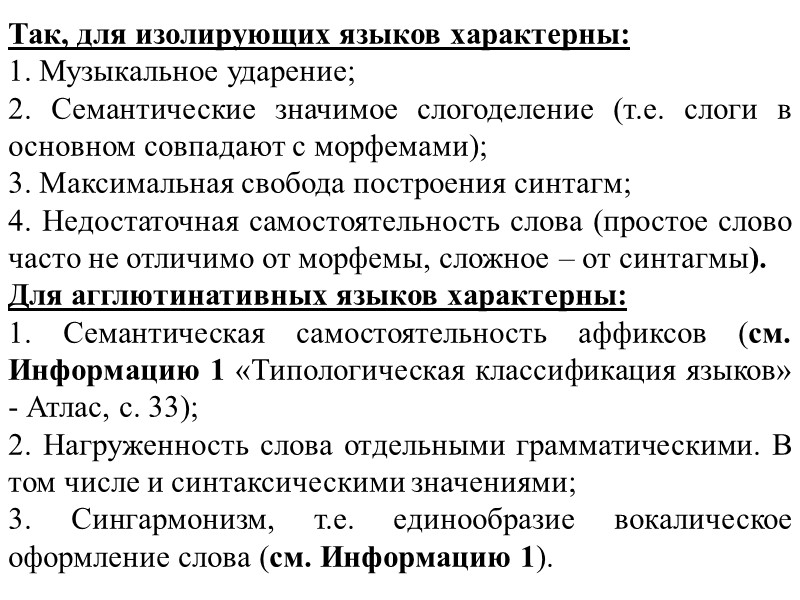 Так, для изолирующих языков характерны:
1. Музыкальное ударение;
2. Семантические значимое слогоделение (т.е. слоги в основном совпадают с морфемами);
3. Максимальная свобода построения синтагм;
4. Недостаточная самостоятельность слова (простое слово часто не отличимо от морфемы, сложное – от синтагмы).
Для агглютинативных языков характерны:
1. Семантическая самостоятельность аффиксов (см. Информацию 1 «Типологическая классификация языков» - Атлас, с. 33);
2. Нагруженность слова отдельными грамматическими. В том числе и синтаксическими значениями;
3. Сингармонизм, т.е. единообразие вокалическое оформление слова (см. Информацию 1).